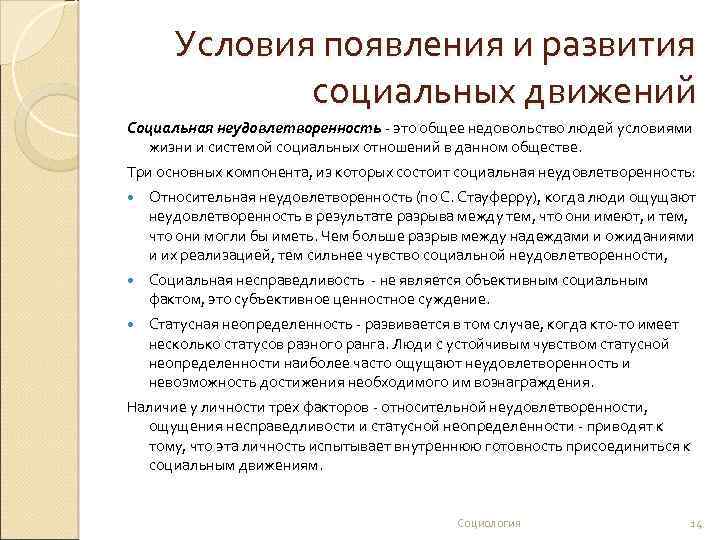 Условия появления и развития социальных движений

Социальная неудовлетворенность - это общее недовольство людей условиями жизни и системой социальных отношений в данном обществе.

Три основных компонента, из которых состоит социальная неудовлетворенность:

- Относительная неудовлетворенность (по С. Стауферру), когда люди ощущают неудовлетворенность в результате разрыва между тем, что они имеют, и тем, что они могли бы иметь. Чем больше разрыв между надеждами и ожиданиями и их реализацией, тем сильнее чувство социальной неудовлетворенности,
- Социальная несправедливость - не является объективным социальным фактом, это субъективное ценностное суждение.
- Статусная неопределенность - развивается в том случае, когда кто-то имеет несколько статусов разного ранга. Люди с устойчивым чувством статусной неопределенности наиболее часто ощущают неудовлетворенность и невозможность достижения необходимого им вознаграждения.

Наличие у личности трех факторов - относительной неудовлетворенности, ощущения несправедливости и статусной неопределенности - приводят к тому, что эта личность испытывает внутреннюю готовность присоединиться к социальным движениям.

Социология

14